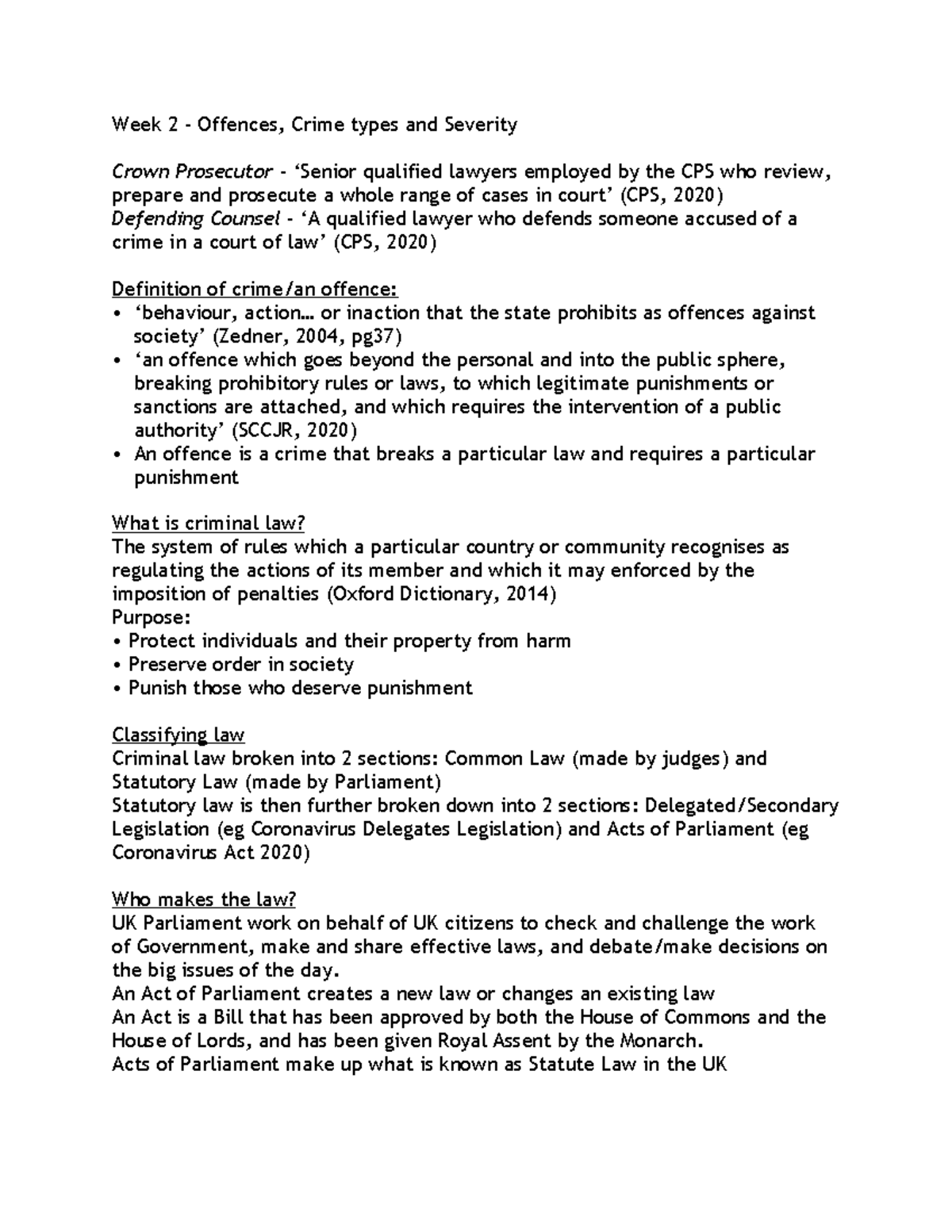 Week 2 - Offences, Crime types and Severity

Crown Prosecutor - 'Senior qualified lawyers employed by the CPS who review, prepare and prosecute a whole range of cases in court' (CPS, 2020)
Defending Counsel - 'A qualified lawyer who defends someone accused of a crime in a court of law' (CPS, 2020)

Definition of crime/an offence:
• 'behaviour, action… or inaction that the state prohibits as offences against society' (Zedner, 2004, pg37)
• 'an offence which goes beyond the personal and into the public sphere, breaking prohibitory rules or laws, to which legitimate punishments or sanctions are attached, and which requires the intervention of a public authority' (SCCJR, 2020)
• An offence is a crime that breaks a particular law and requires a particular punishment

What is criminal law?
The system of rules which a particular country or community recognises as regulating the actions of its member and which it may enforced by the imposition of penalties (Oxford Dictionary, 2014)
Purpose:
• Protect individuals and their property from harm
• Preserve order in society
• Punish those who deserve punishment

Classifying law
Criminal law broken into 2 sections: Common Law (made by judges) and Statutory Law (made by Parliament)
Statutory law is then further broken down into 2 sections: Delegated/Secondary Legislation (eg Coronavirus Delegates Legislation) and Acts of Parliament (eg Coronavirus Act 2020)

Who makes the law?
UK Parliament work on behalf of UK citizens to check and challenge the work of Government, make and share effective laws, and debate/make decisions on the big issues of the day.
An Act of Parliament creates a new law or changes an existing law
An Act is a Bill that has been approved by both the House of Commons and the House of Lords, and has been given Royal Assent by the Monarch.
Acts of Parliament make up what is known as Statute Law in the UK